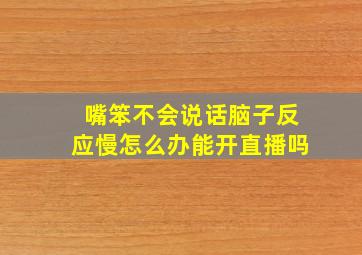 嘴笨不会说话脑子反应慢怎么办能开直播吗